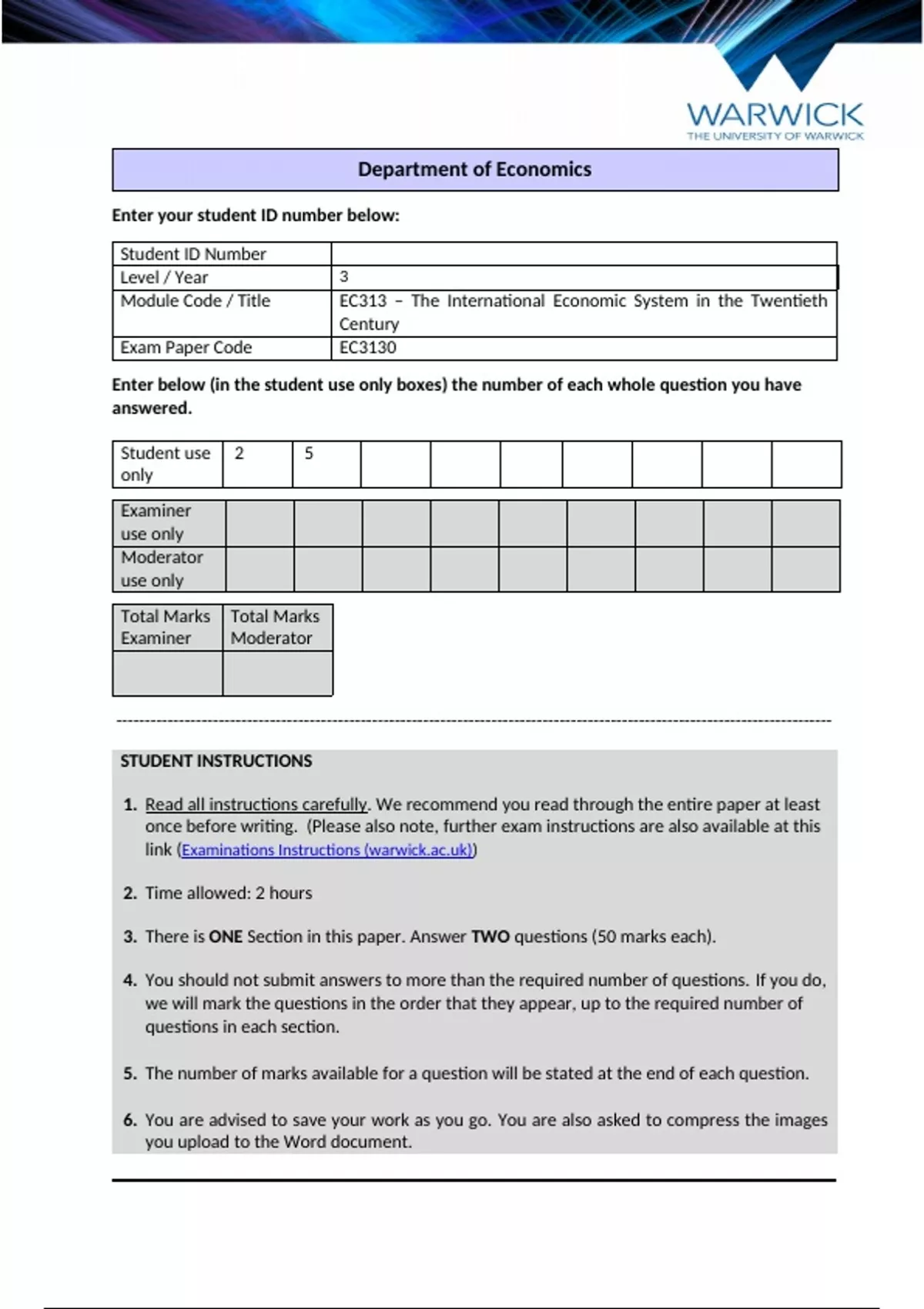 WARWICK
THE UNIVERSITY OF WARWICK

Department of Economics

Enter your student ID number below:

| Student ID Number | |
|---|---|
| Level / Year | 3 |
| Module Code / Title | EC313 – The International Economic System in the Twentieth Century |
| Exam Paper Code | EC3130 |

Enter below (in the student use only boxes) the number of each whole question you have answered.

| Student use only | 2 | 5 | | | | | | | |
|---|---|---|---|---|---|---|---|---|---|

| Examiner use only | | | | | | | | | |
|---|---|---|---|---|---|---|---|---|---|
| Moderator use only | | | | | | | | | |

| Total Marks Examiner | Total Marks Moderator |
|---|---|
| | |

STUDENT INSTRUCTIONS

1. Read all instructions carefully. We recommend you read through the entire paper at least once before writing. (Please also note, further exam instructions are also available at this link (Examinations Instructions (warwick.ac.uk))

2. Time allowed: 2 hours

3. There is ONE Section in this paper. Answer TWO questions (50 marks each).

4. You should not submit answers to more than the required number of questions. If you do, we will mark the questions in the order that they appear, up to the required number of questions in each section.

5. The number of marks available for a question will be stated at the end of each question.

6. You are advised to save your work as you go. You are also asked to compress the images you upload to the Word document.